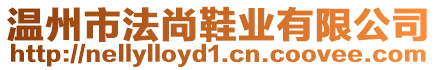 温州市法尚鞋业有限公司
http://nellylloyd1.cn.coovee.com